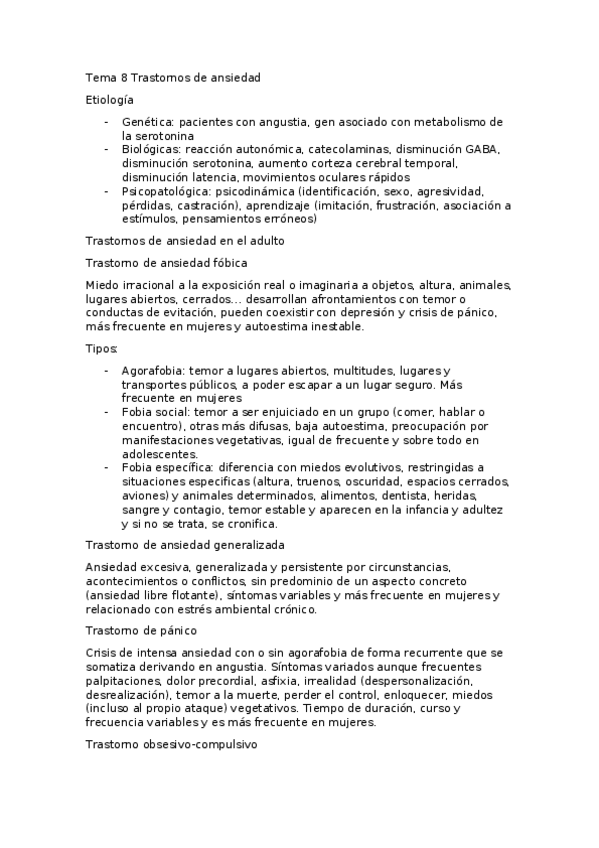 Tema 8 Trastornos de ansiedad

Etiología

- Genética: pacientes con angustia, gen asociado con metabolismo de la serotonina
- Biológicas: reacción autonómica, catecolaminas, disminución GABA, disminución serotonina, aumento corteza cerebral temporal, disminución latencia, movimientos oculares rápidos
- Psicopatológica: psicodinámica (identificación, sexo, agresividad, pérdidas, castración), aprendizaje (imitación, frustración, asociación a estímulos, pensamientos erróneos)

Trastornos de ansiedad en el adulto

Trastorno de ansiedad fóbica

Miedo irracional a la exposición real o imaginaria a objetos, altura, animales, lugares abiertos, cerrados... desarrollan afrontamientos con temor o conductas de evitación, pueden coexistir con depresión y crisis de pánico, más frecuente en mujeres y autoestima inestable.

Tipos:

- Agorafobia: temor a lugares abiertos, multitudes, lugares y transportes públicos, a poder escapar a un lugar seguro. Más frecuente en mujeres
- Fobia social: temor a ser enjuiciado en un grupo (comer, hablar o encuentro), otras más difusas, baja autoestima, preocupación por manifestaciones vegetativas, igual de frecuente y sobre todo en adolescentes.
- Fobia específica: diferencia con miedos evolutivos, restringidas a situaciones especificas (altura, truenos, oscuridad, espacios cerrados, aviones) y animales determinados, alimentos, dentista, heridas, sangre y contagio, temor estable y aparecen en la infancia y adultez y si no se trata, se cronifica.

Trastorno de ansiedad generalizada

Ansiedad excesiva, generalizada y persistente por circunstancias, acontecimientos o conflictos, sin predominio de un aspecto concreto (ansiedad libre flotante), síntomas variables y más frecuente en mujeres y relacionado con estrés ambiental crónico.

Trastorno de pánico

Crisis de intensa ansiedad con o sin agorafobia de forma recurrente que se somatiza derivando en angustia. Síntomas variados aunque frecuentes palpitaciones, dolor precordial, asfixia, irrealidad (despersonalización, desrealización), temor a la muerte, perder el control, enloquecer, miedos (incluso al propio ataque) vegetativos. Tiempo de duración, curso y frecuencia variables y es más frecuente en mujeres.

Trastorno obsesivo-compulsivo